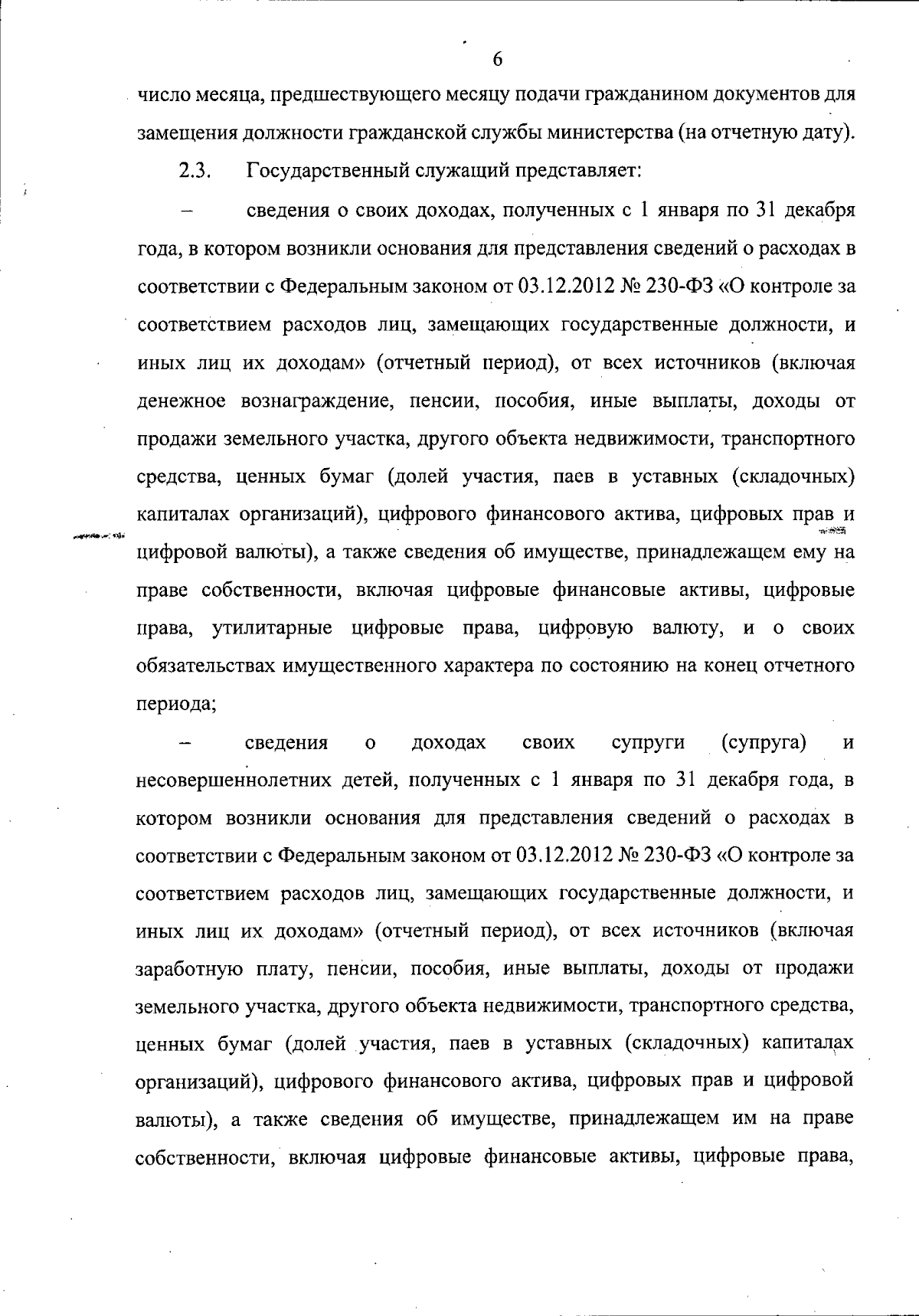 6

число месяца, предшествующего месяцу подачи гражданином документов для замещения должности гражданской службы министерства (на отчетную дату).

2.3. Государственный служащий представляет:

– сведения о своих доходах, полученных с 1 января по 31 декабря года, в котором возникли основания для представления сведений о расходах в соответствии с Федеральным законом от 03.12.2012 № 230-ФЗ «О контроле за соответствием расходов лиц, замещающих государственные должности, и иных лиц их доходам» (отчетный период), от всех источников (включая денежное вознаграждение, пенсии, пособия, иные выплаты, доходы от продажи земельного участка, другого объекта недвижимости, транспортного средства, ценных бумаг (долей участия, паев в уставных (складочных) капиталах организаций), цифрового финансового актива, цифровых прав и цифровой валюты), а также сведения об имуществе, принадлежащем ему на праве собственности, включая цифровые финансовые активы, цифровые права, утилитарные цифровые права, цифровую валюту, и о своих обязательствах имущественного характера по состоянию на конец отчетного периода;

– сведения о доходах своих супруги (супруга) и несовершеннолетних детей, полученных с 1 января по 31 декабря года, в котором возникли основания для представления сведений о расходах в соответствии с Федеральным законом от 03.12.2012 № 230-ФЗ «О контроле за соответствием расходов лиц, замещающих государственные должности, и иных лиц их доходам» (отчетный период), от всех источников (включая заработную плату, пенсии, пособия, иные выплаты, доходы от продажи земельного участка, другого объекта недвижимости, транспортного средства, ценных бумаг (долей участия, паев в уставных (складочных) капиталах организаций), цифрового финансового актива, цифровых прав и цифровой валюты), а также сведения об имуществе, принадлежащем им на праве собственности, включая цифровые финансовые активы, цифровые права,